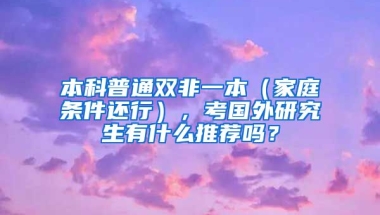 本科普通双非一本（家庭条件还行），考国外研究生有什么推荐吗？